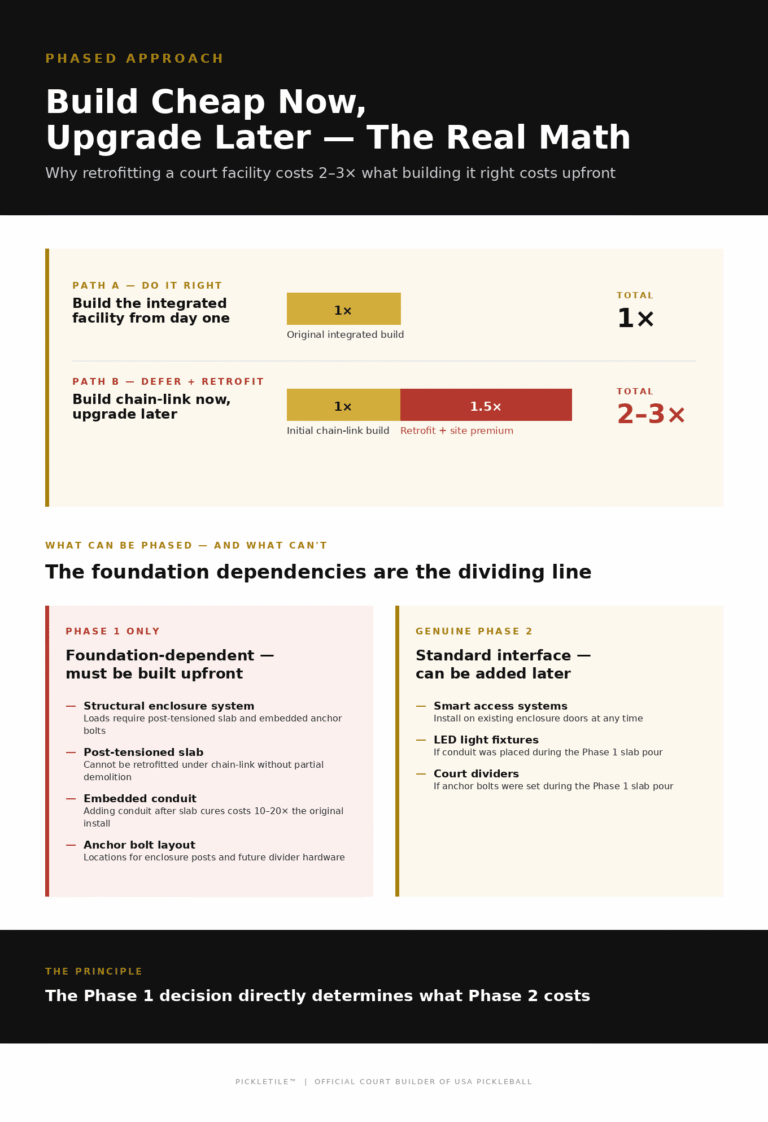 PHASED APPROACH

Build Cheap Now,
Upgrade Later — The Real Math

Why retrofitting a court facility costs 2–3× what building it right costs upfront

PATH A — DO IT RIGHT
Build the integrated facility from day one

1×
Original integrated build

TOTAL
1×

PATH B — DEFER + RETROFIT
Build chain-link now, upgrade later

1×
1.5×
Initial chain-link build
Retrofit + site premium

TOTAL
2–3×

WHAT CAN BE PHASED — AND WHAT CAN'T

The foundation dependencies are the dividing line

PHASE 1 ONLY

Foundation-dependent — must be built upfront

— Structural enclosure system
Loads require post-tensioned slab and embedded anchor bolts

— Post-tensioned slab
Cannot be retrofitted under chain-link without partial demolition

— Embedded conduit
Adding conduit after slab cures costs 10–20× the original install

— Anchor bolt layout
Locations for enclosure posts and future divider hardware

GENUINE PHASE 2

Standard interface — can be added later

— Smart access systems
Install on existing enclosure doors at any time

— LED light fixtures
If conduit was placed during the Phase 1 slab pour

— Court dividers
If anchor bolts were set during the Phase 1 slab pour

THE PRINCIPLE

The Phase 1 decision directly determines what Phase 2 costs

PICKLETILE™ | OFFICIAL COURT BUILDER OF USA PICKLEBALL